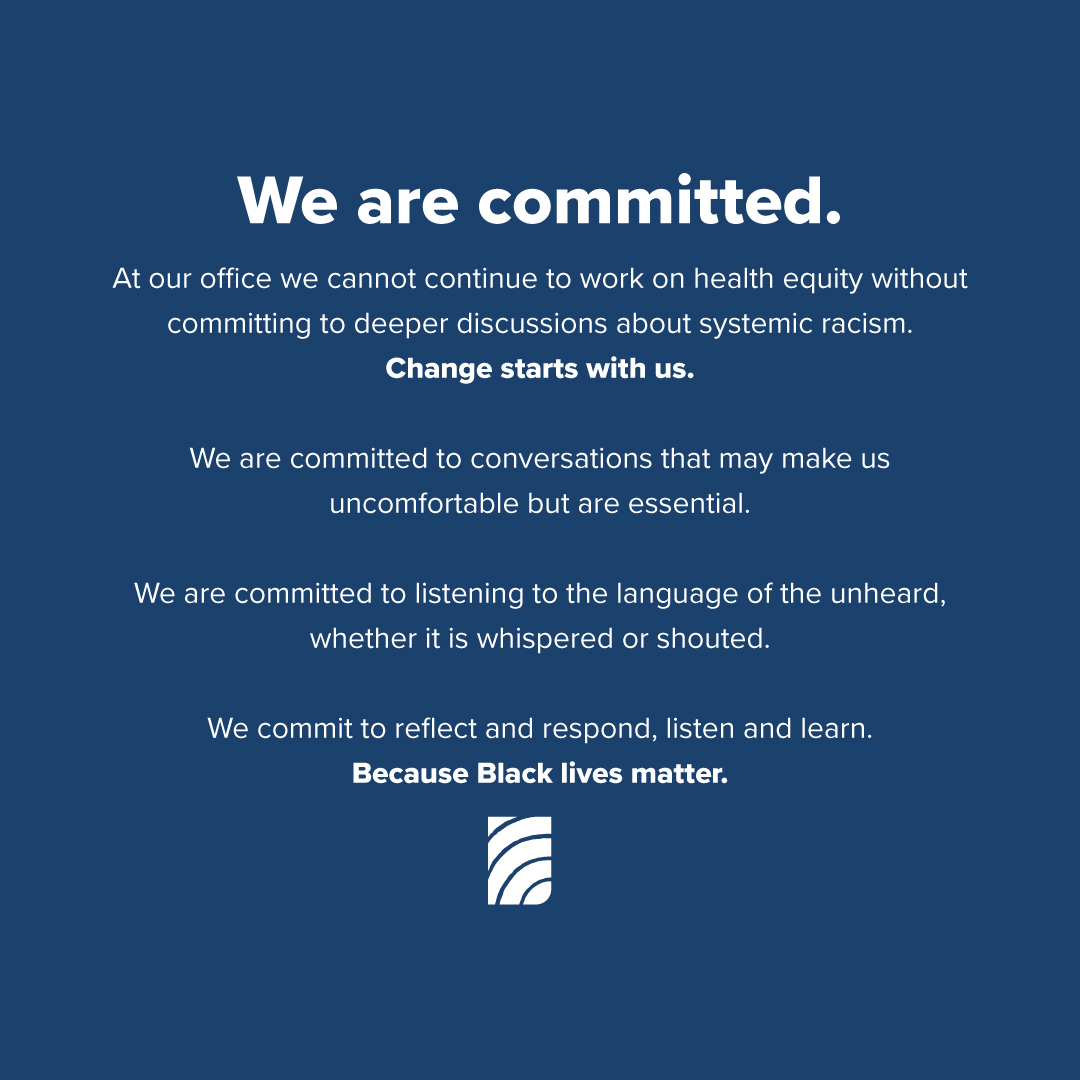 We are committed.

At our office we cannot continue to work on health equity without committing to deeper discussions about systemic racism.
Change starts with us.

We are committed to conversations that may make us uncomfortable but are essential.

We are committed to listening to the language of the unheard, whether it is whispered or shouted.

We commit to reflect and respond, listen and learn.
Because Black lives matter.